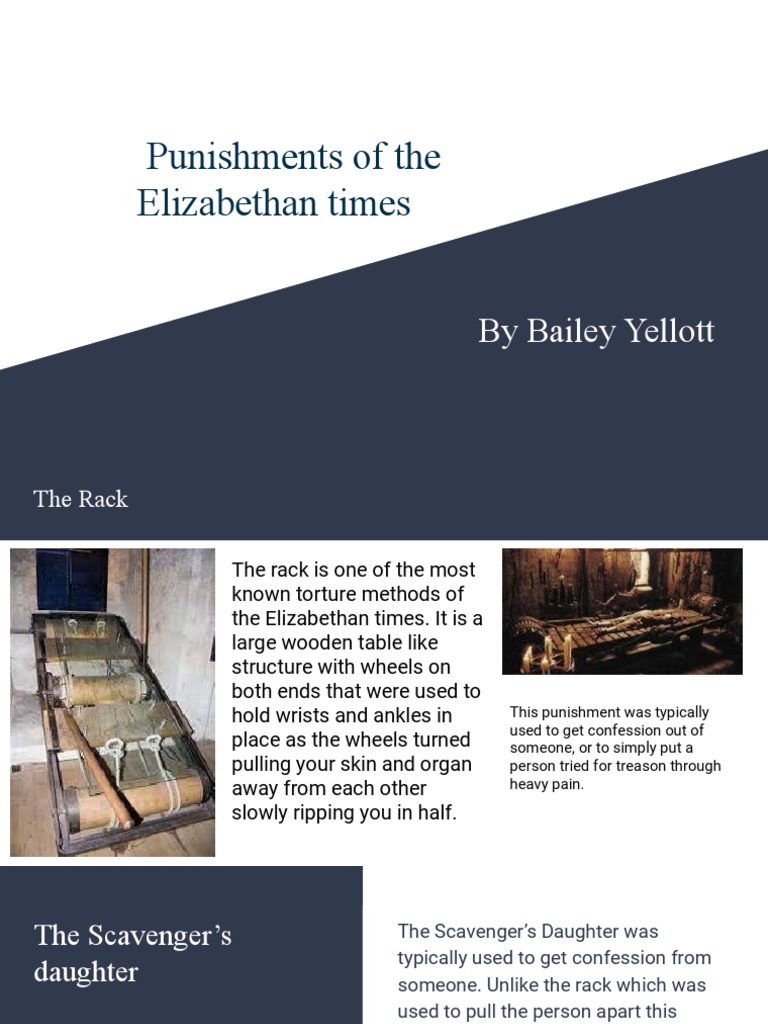 Punishments of the Elizabethan times

By Bailey Yellott

The Rack

The rack is one of the most known torture methods of the Elizabethan times. It is a large wooden table like structure with wheels on both ends that were used to hold wrists and ankles in place as the wheels turned pulling your skin and organ away from each other slowly ripping you in half.

This punishment was typically used to get confession out of someone, or to simply put a person tried for treason through heavy pain.

The Scavenger's daughter

The Scavenger's Daughter was typically used to get confession from someone. Unlike the rack which was used to pull the person apart this